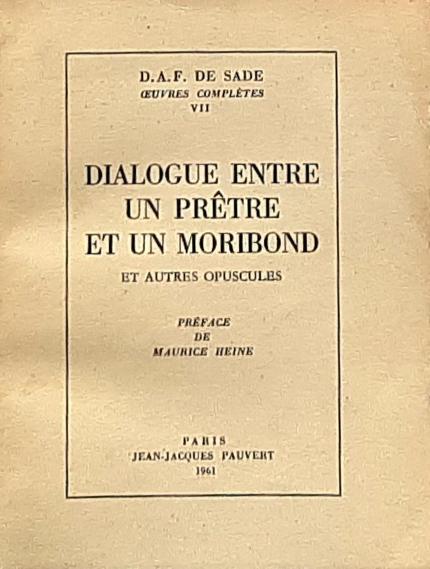 D.A.F. DE SADE
ŒUVRES COMPLÈTES
VII

DIALOGUE ENTRE
UN PRÊTRE
ET UN MORIBOND

ET AUTRES OPUSCULES

PRÉFACE
DE
MAURICE HEINE

PARIS
JEAN-JACQUES PAUVERT
1961